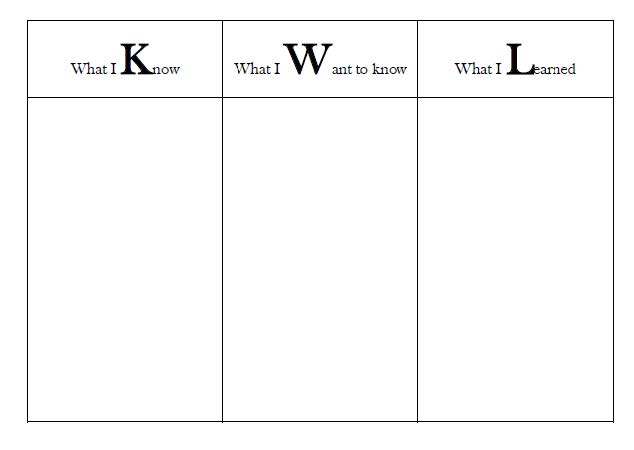 | What I Know | What I Want to know | What I Learned |
|---|---|---|
| | | |